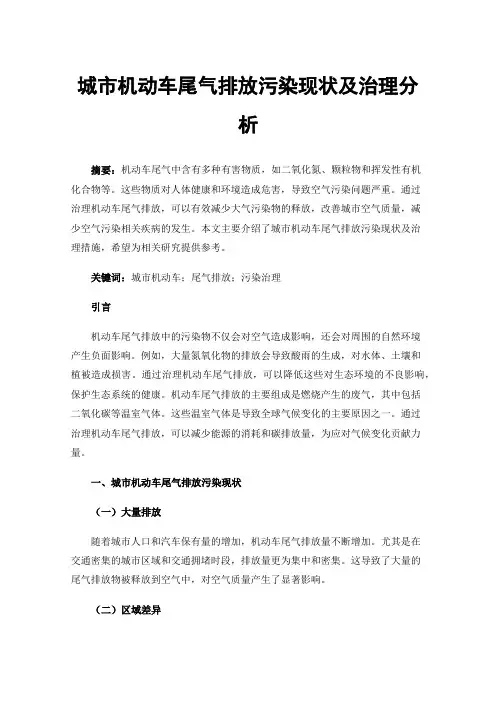 城市机动车尾气排放污染现状及治理分析

摘要：机动车尾气中含有多种有害物质，如二氧化氮、颗粒物和挥发性有机化合物等。这些物质对人体健康和环境造成危害，导致空气污染问题严重。通过治理机动车尾气排放，可以有效减少大气污染物的释放，改善城市空气质量，减少空气污染相关疾病的发生。本文主要介绍了城市机动车尾气排放污染现状及治理措施，希望为相关研究提供参考。

关键词：城市机动车；尾气排放；污染治理

引言

机动车尾气排放中的污染物不仅会对空气造成影响，还会对周围的自然环境产生负面影响。例如，大量氮氧化物的排放会导致酸雨的生成，对水体、土壤和植被造成损害。通过治理机动车尾气排放，可以降低这些对生态环境的不良影响，保护生态系统的健康。机动车尾气排放的主要组成是燃烧产生的废气，其中包括二氧化碳等温室气体。这些温室气体是导致全球气候变化的主要原因之一。通过治理机动车尾气排放，可以减少能源的消耗和碳排放量，为应对气候变化贡献力量。

一、城市机动车尾气排放污染现状

（一）大量排放

随着城市人口和汽车保有量的增加，机动车尾气排放量不断增加。尤其是在交通密集的城市区域和交通拥堵时段，排放量更为集中和密集。这导致了大量的尾气排放物被释放到空气中，对空气质量产生了显著影响。

（二）区域差异